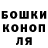 БОШКИ КОНОП ЛЯ